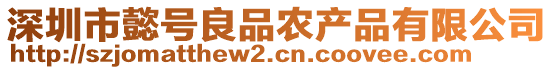 深圳市懿号良品农产品有限公司
http://szjomatthew2.cn.coovee.com